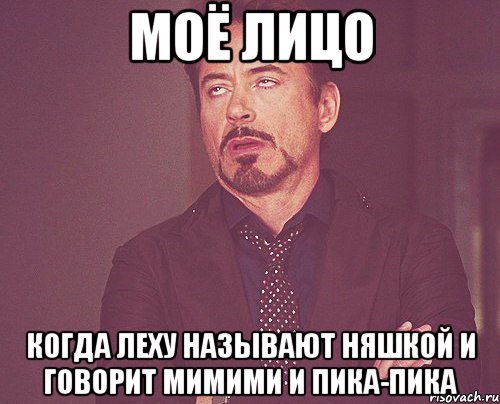 МОЁ ЛИЦО

КОГДА ЛЕХУ НАЗЫВАЮТ НЯШКОЙ И ГОВОРИТ МИМИМИ И ПИКА-ПИКА

risovach.ru